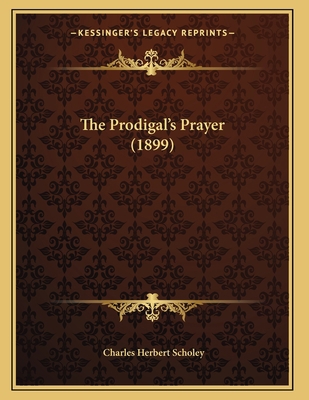 —KESSINGER'S LEGACY REPRINTS—

The Prodigal's Prayer (1899)

Charles Herbert Scholey